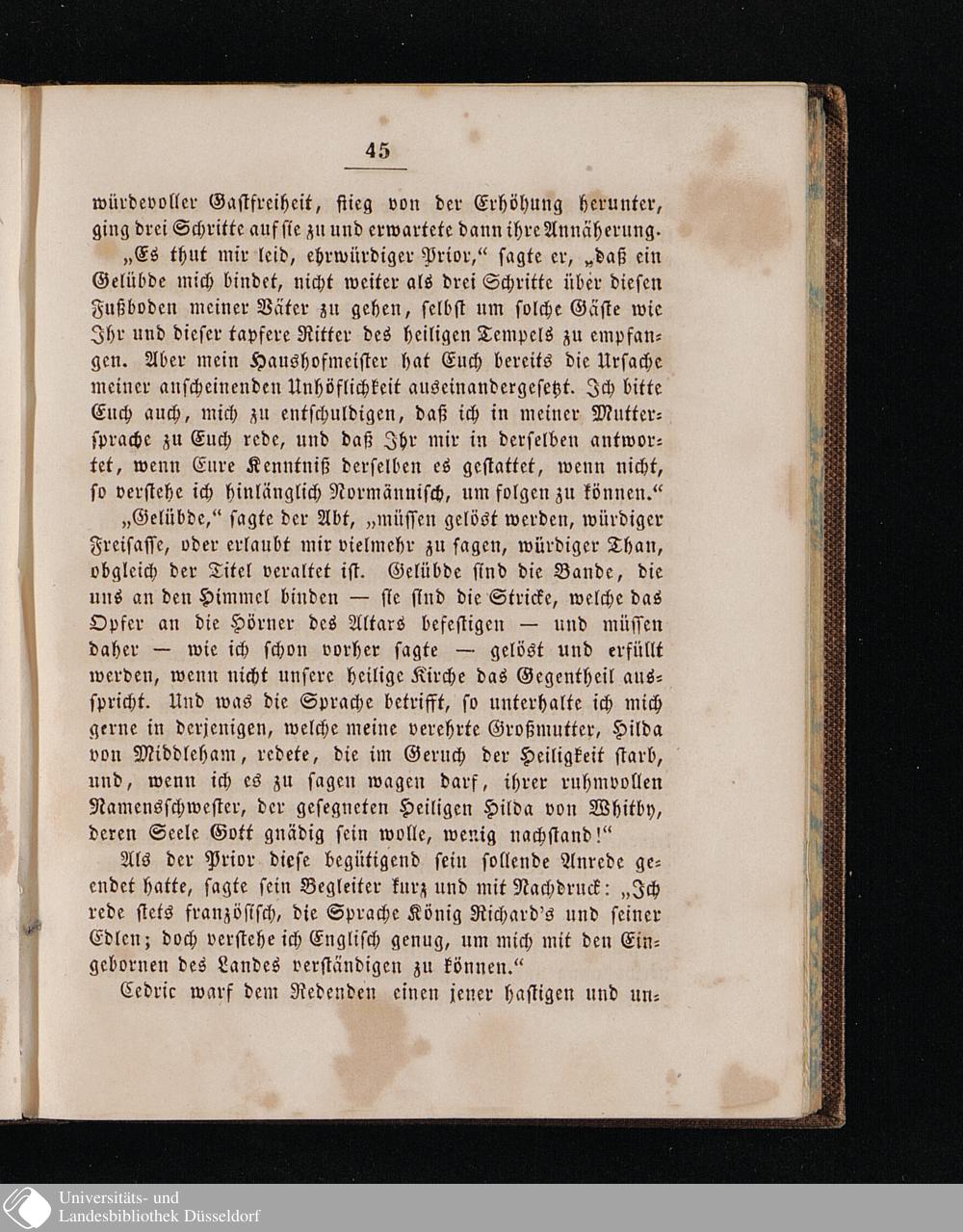 45

würdevoller Gastfreiheit, stieg von der Erhöhung herunter, ging drei Schritte auf sie zu und erwartete dann ihre Annäherung.

„Es thut mir leid, ehrwürdiger Prior,“ sagte er, „daß ein Gelübde mich bindet, nicht weiter als drei Schritte über diesen Fußboden meiner Väter zu gehen, selbst um solche Gäste wie Ihr und dieser tapfere Ritter des heiligen Tempels zu empfangen. Aber mein Haushofmeister hat Euch bereits die Ursache meiner anscheinenden Unhöflichkeit auseinandergesetzt. Ich bitte Euch auch, mich zu entschuldigen, daß ich in meiner Muttersprache zu Euch rede, und daß Ihr mir in derselben antwortet, wenn Eure Kenntniß derselben es gestattet, wenn nicht, so verstehe ich hinlänglich Normännisch, um folgen zu können.“

„Gelübde,“ sagte der Abt, „müssen gelöst werden, würdiger Freisasse, oder erlaubt mir vielmehr zu sagen, würdiger Than, obgleich der Titel veraltet ist. Gelübde sind die Bande, die uns an den Himmel binden — sie sind die Stricke, welche das Opfer an die Hörner des Altars befestigen — und müssen daher — wie ich schon vorher sagte — gelöst und erfüllt werden, wenn nicht unsere heilige Kirche das Gegentheil ausspricht. Und was die Sprache betrifft, so unterhalte ich mich gerne in derjenigen, welche meine verehrte Großmutter, Hilda von Middleham, redete, die im Geruch der Heiligkeit starb, und, wenn ich es zu sagen wagen darf, ihrer ruhmvollen Namensschwester, der gesegneten Heiligen Hilda von Whitby, deren Seele Gott gnädig sein wolle, wenig nachstand!“

Als der Prior diese begütigend sein sollende Anrede geendet hatte, sagte sein Begleiter kurz und mit Nachdruck: „Ich rede stets französisch, die Sprache König Richard's und seiner Edlen; doch verstehe ich Englisch genug, um mich mit den Eingebornen des Landes verständigen zu können.“

Cedric warf dem Redenden einen jener hastigen und un-

Universitäts- und
Landesbibliothek Düsseldorf